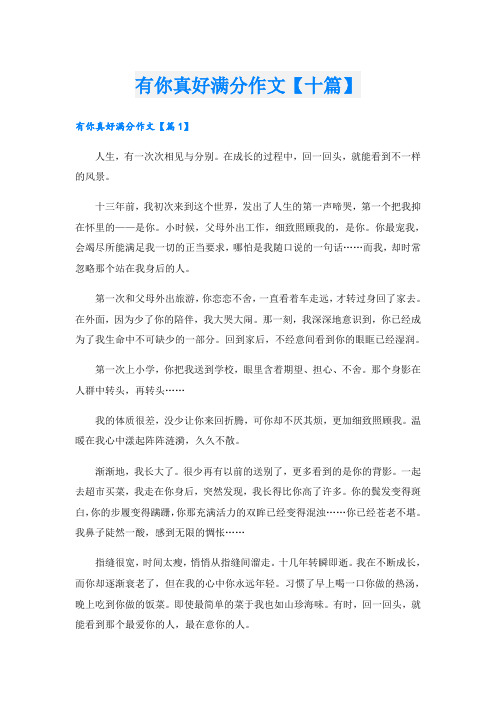 有你真好满分作文【十篇】

有你真好满分作文【篇1】

人生，有一次次相见与分别。在成长的过程中，回一回头，就能看到不一样的风景。

十三年前，我初次来到这个世界，发出了人生的第一声啼哭，第一个把我抑在怀里的——是你。小时候，父母外出工作，细致照顾我的，是你。你最宠我，会竭尽所能满足我一切的正当要求，哪怕是我随口说的一句话……而我，却时常忽略那个站在我身后的人。

第一次和父母外出旅游，你恋恋不舍，一直看着车走远，才转过身回了家去。在外面，因为少了你的陪伴，我大哭大闹。那一刻，我深深地意识到，你已经成为了我生命中不可缺少的一部分。回到家后，不经意间看到你的眼眶已经湿润。

第一次上小学，你把我送到学校，眼里含着期望、担心、不舍。那个身影在人群中转头，再转头……

我的体质很差，没少让你来回折腾，可你却不厌其烦，更加细致照顾我。温暖在我心中漾起阵阵涟漪，久久不散。

渐渐地，我长大了。很少再有以前的送别了，更多看到的是你的背影。一起去超市买菜，我走在你身后，突然发现，我长得比你高了许多。你的鬓发变得斑白，你的步履变得蹒跚，你那充满活力的双眸已经变得混浊……你已经苍老不堪。我鼻子陡然一酸，感到无限的惆怅……

指缝很宽，时间太瘦，悄悄从指缝间溜走。十几年转瞬即逝。我在不断成长，而你却逐渐衰老了，但在我的心中你永远年轻。习惯了早上喝一口你做的热汤，晚上吃到你做的饭菜。即使最简单的菜于我也如山珍海味。有时，回一回头，就能看到那个最爱你的人，最在意你的人。